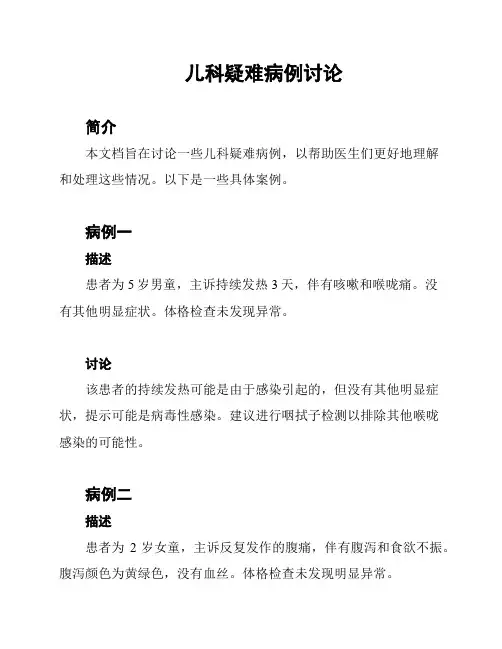 儿科疑难病例讨论

简介

本文档旨在讨论一些儿科疑难病例，以帮助医生们更好地理解和处理这些情况。以下是一些具体案例。

病例一

描述

患者为 5 岁男童，主诉持续发热 3 天，伴有咳嗽和喉咙痛。没有其他明显症状。体格检查未发现异常。

讨论

该患者的持续发热可能是由于感染引起的，但没有其他明显症状，提示可能是病毒性感染。建议进行咽拭子检测以排除其他喉咙感染的可能性。

病例二

描述

患者为 2 岁女童，主诉反复发作的腹痛，伴有腹泻和食欲不振。腹泻颜色为黄绿色，没有血丝。体格检查未发现明显异常。